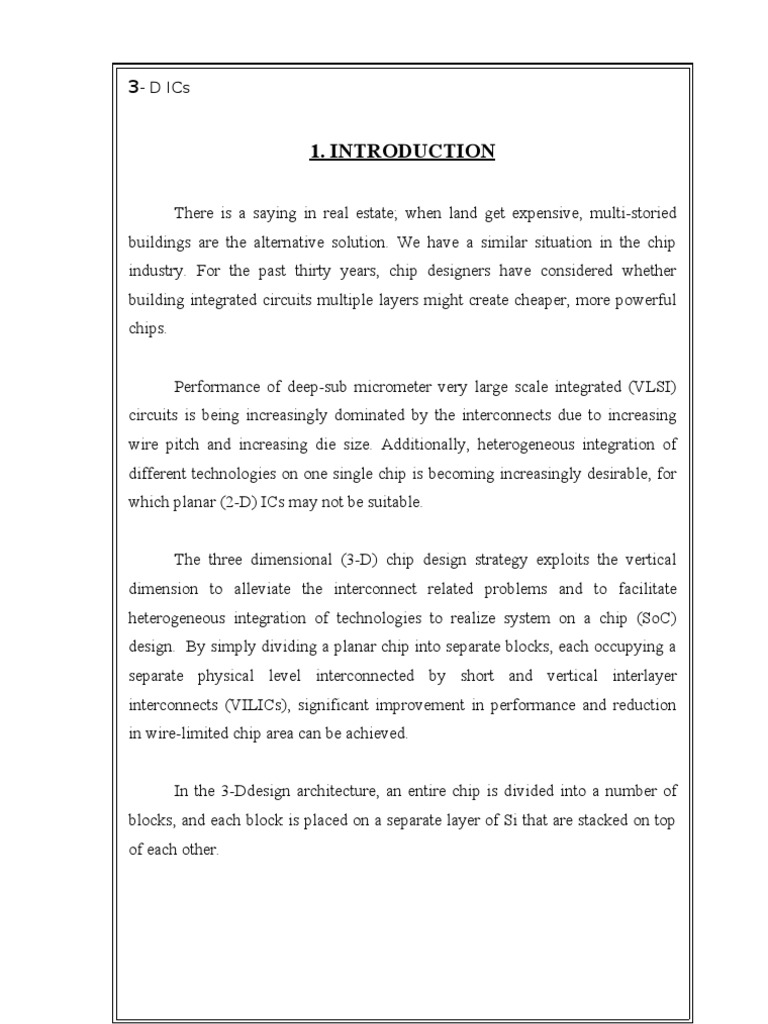 3- D ICs

1. INTRODUCTION

There is a saying in real estate; when land get expensive, multi-storied buildings are the alternative solution. We have a similar situation in the chip industry. For the past thirty years, chip designers have considered whether building integrated circuits multiple layers might create cheaper, more powerful chips.

Performance of deep-sub micrometer very large scale integrated (VLSI) circuits is being increasingly dominated by the interconnects due to increasing wire pitch and increasing die size. Additionally, heterogeneous integration of different technologies on one single chip is becoming increasingly desirable, for which planar (2-D) ICs may not be suitable.

The three dimensional (3-D) chip design strategy exploits the vertical dimension to alleviate the interconnect related problems and to facilitate heterogeneous integration of technologies to realize system on a chip (SoC) design. By simply dividing a planar chip into separate blocks, each occupying a separate physical level interconnected by short and vertical interlayer interconnects (VILICs), significant improvement in performance and reduction in wire-limited chip area can be achieved.

In the 3-Ddesign architecture, an entire chip is divided into a number of blocks, and each block is placed on a separate layer of Si that are stacked on top of each other.